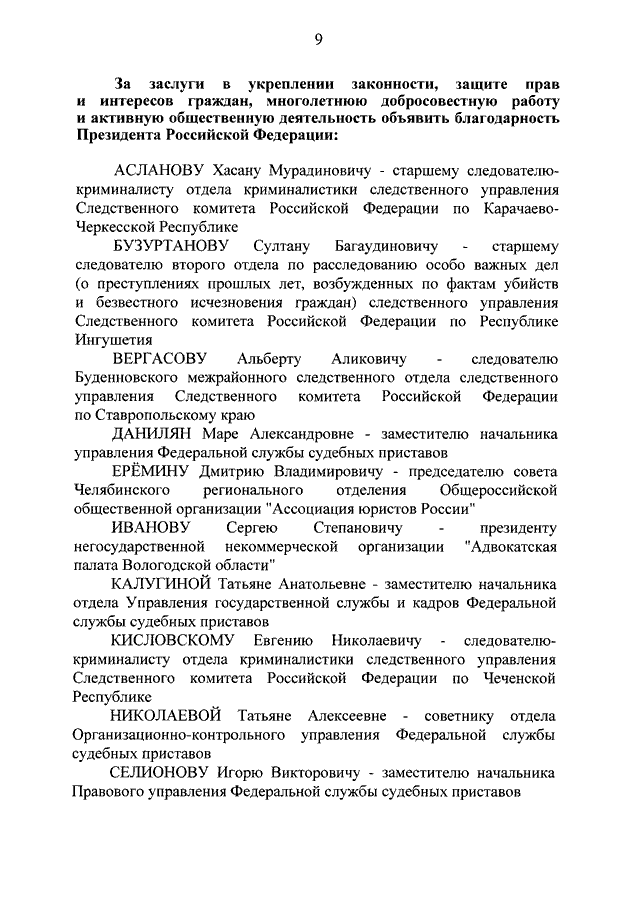 9

За заслуги в укреплении законности, защите прав и интересов граждан, многолетнюю добросовестную работу и активную общественную деятельность объявить благодарность Президента Российской Федерации:

АСЛАНОВУ Хасану Мурадиновичу - старшему следователю-криминалисту отдела криминалистики следственного управления Следственного комитета Российской Федерации по Карачаево-Черкесской Республике

БУЗУРТАНОВУ Султану Багаудиновичу - старшему следователю второго отдела по расследованию особо важных дел (о преступлениях прошлых лет, возбужденных по фактам убийств и безвестного исчезновения граждан) следственного управления Следственного комитета Российской Федерации по Республике Ингушетия

ВЕРГАСОВУ Альберту Аликовичу - следователю Буденновского межрайонного следственного отдела следственного управления Следственного комитета Российской Федерации по Ставропольскому краю

ДАНИЛЯН Маре Александровне - заместителю начальника управления Федеральной службы судебных приставов

ЕРЁМИНУ Дмитрию Владимировичу - председателю совета Челябинского регионального отделения Общероссийской общественной организации "Ассоциация юристов России"

ИВАНОВУ Сергею Степановичу - президенту негосударственной некоммерческой организации "Адвокатская палата Вологодской области"

КАЛУГИНОЙ Татьяне Анатольевне - заместителю начальника отдела Управления государственной службы и кадров Федеральной службы судебных приставов

КИСЛОВСКОМУ Евгению Николаевичу - следователю-криминалисту отдела криминалистики следственного управления Следственного комитета Российской Федерации по Чеченской Республике

НИКОЛАЕВОЙ Татьяне Алексеевне - советнику отдела Организационно-контрольного управления Федеральной службы судебных приставов

СЕЛИОНОВУ Игорю Викторовичу - заместителю начальника Правового управления Федеральной службы судебных приставов